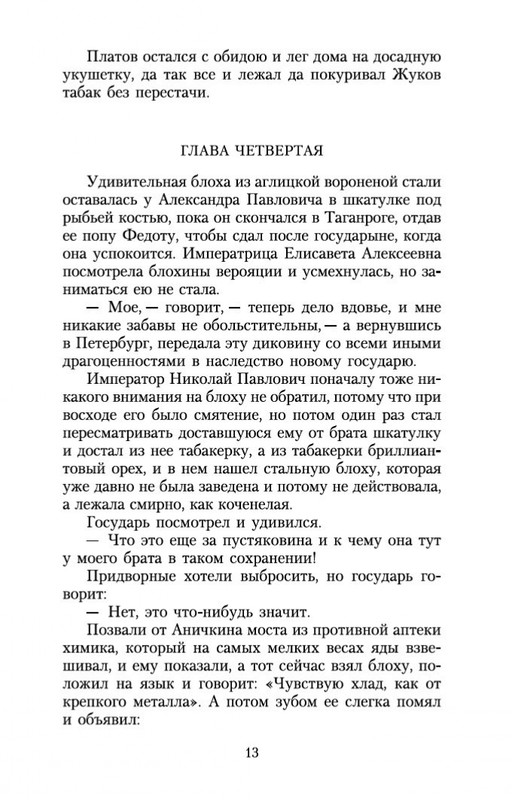 Платов остался с обидою и лег дома на досадную укушетку, да так все и лежал да покуривал Жуков табак без перестачи.

ГЛАВА ЧЕТВЕРТАЯ

Удивительная блоха из аглицкой вороненой стали оставалась у Александра Павловича в шкатулке под рыбьей костью, пока он скончался в Таганроге, отдав ее попу Федоту, чтобы сдал после государыне, когда она успокоится. Императрица Елисавета Алексеевна посмотрела блохины верояции и усмехнулась, но заниматься ею не стала.

— Мое, — говорит, — теперь дело вдовье, и мне никакие забавы не обольстительны, — а вернувшись в Петербург, передала эту диковину со всеми иными драгоценностями в наследство новому государю.

Император Николай Павлович поначалу тоже никакого внимания на блоху не обратил, потому что при восходе его было смятение, но потом один раз стал пересматривать доставшуюся ему от брата шкатулку и достал из нее табакерку, а из табакерки бриллиантовый орех, и в нем нашел стальную блоху, которая уже давно не была заведена и потому не действовала, а лежала смирно, как коченелая.

Государь посмотрел и удивился.

— Что это еще за пустяковина и к чему она тут у моего брата в таком сохранении!

Придворные хотели выбросить, но государь говорит:

— Нет, это что-нибудь значит.

Позвали от Аничкина моста из противной аптеки химика, который на самых мелких весах яды взвешивал, и ему показали, а тот сейчас взял блоху, положил на язык и говорит: «Чувствую хлад, как от крепкого металла». А потом зубом ее слегка помял и объявил:

13